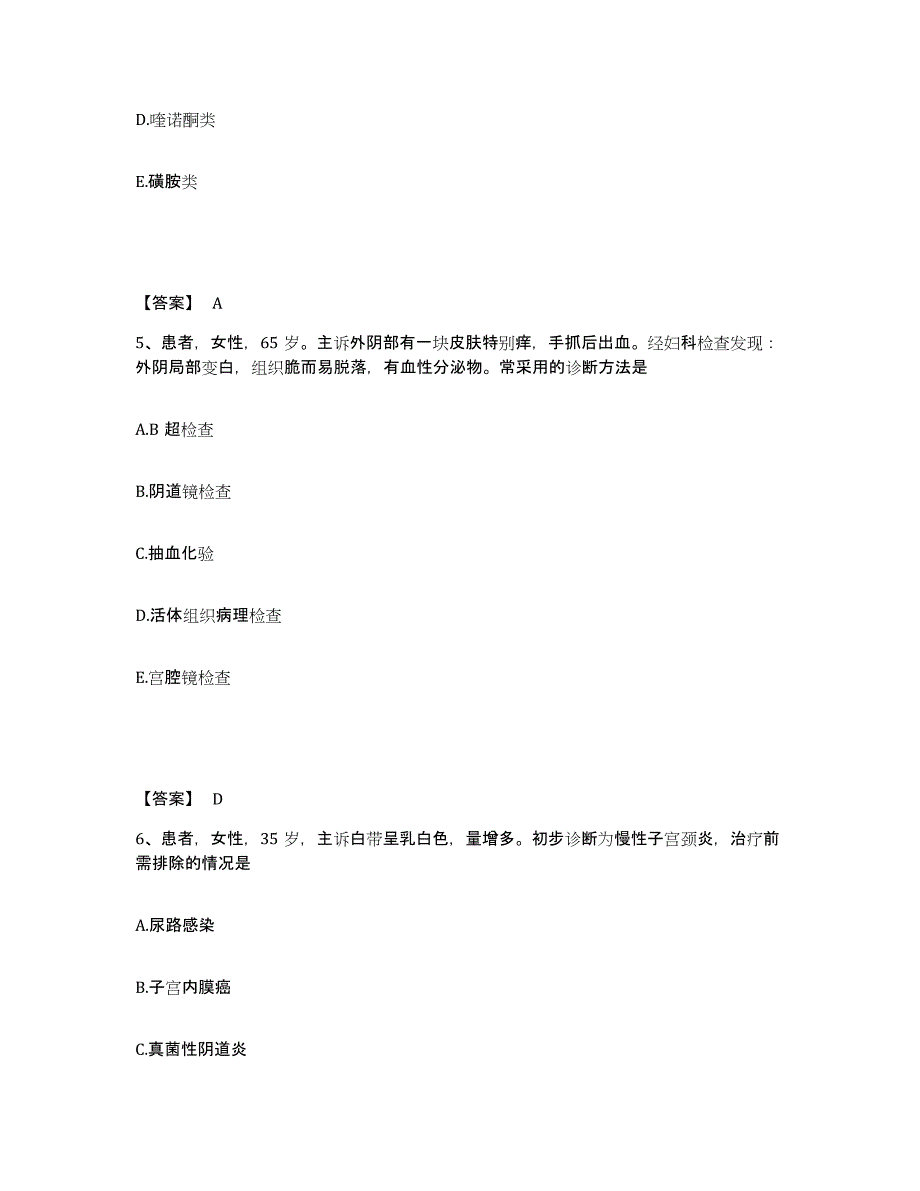 D.喹诺酮类

E.磺胺类

【答案】 A

5、患者，女性，65 岁。主诉外阴部有一块皮肤特别痒，手抓后出血。经妇科检查发现：外阴局部变白，组织脆而易脱落，有血性分泌物。常采用的诊断方法是

A.B 超检查

B.阴道镜检查

C.抽血化验

D.活体组织病理检查

E.宫腔镜检查

【答案】 D

6、患者，女性，35 岁，主诉白带呈乳白色，量增多。初步诊断为慢性子宫颈炎，治疗前需排除的情况是

A.尿路感染

B.子宫内膜癌

C.真菌性阴道炎